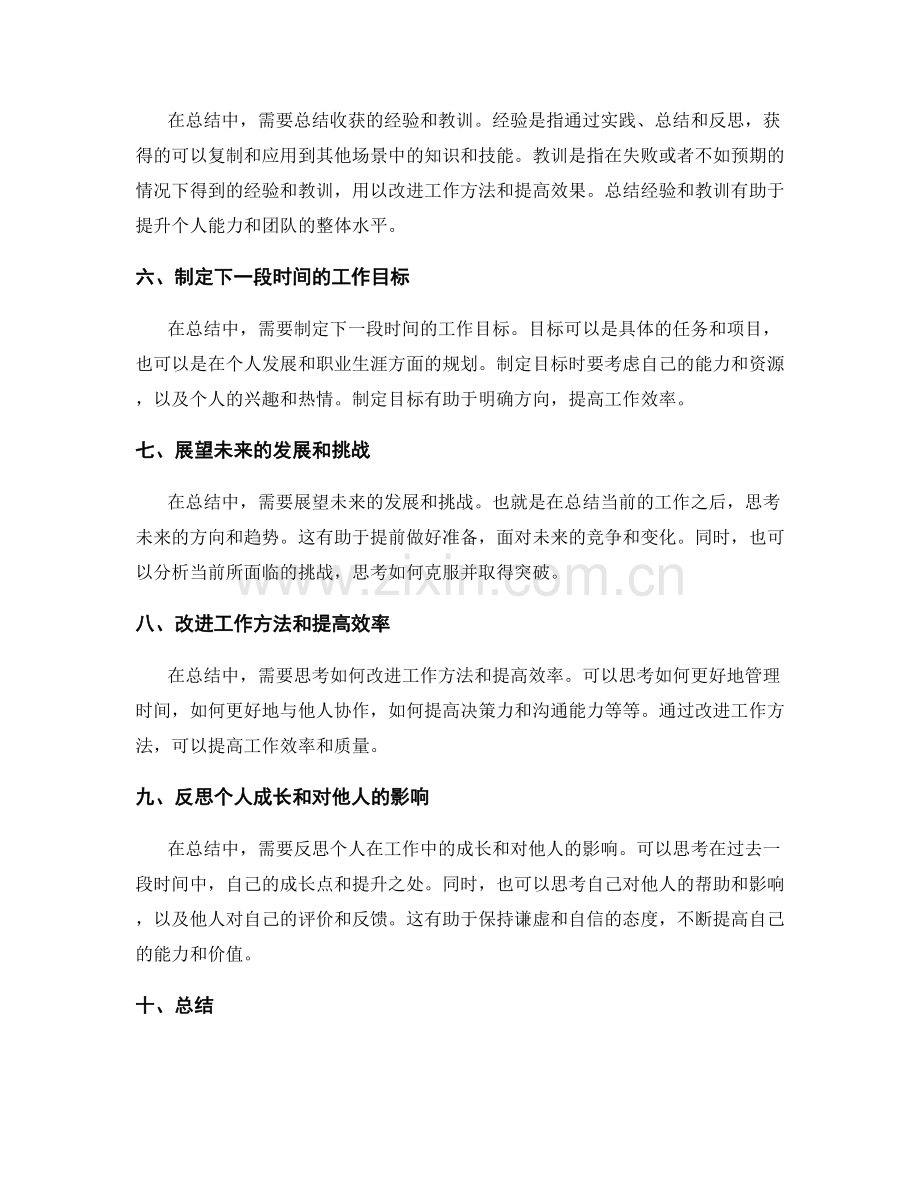 在总结中，需要总结收获的经验和教训。经验是指通过实践、总结和反思，获得的可以复制和应用到其他场景中的知识和技能。教训是指在失败或者不如预期的情况下得到的经验和教训，用以改进工作方法和提高效果。总结经验和教训有助于提升个人能力和团队的整体水平。

六、制定下一段时间的工作目标

在总结中，需要制定下一段时间的工作目标。目标可以是具体的任务和项目，也可以是在个人发展和职业生涯方面的规划。制定目标时要考虑自己的能力和资源，以及个人的兴趣和热情。制定目标有助于明确方向，提高工作效率。

七、展望未来的发展和挑战

在总结中，需要展望未来的发展和挑战。也就是在总结当前的工作之后，思考未来的方向和趋势。这有助于提前做好准备，面对未来的竞争和变化。同时，也可以分析当前所面临的挑战，思考如何克服并取得突破。

www.zixin.com.cn

八、改进工作方法和提高效率

在总结中，需要思考如何改进工作方法和提高效率。可以思考如何更好地管理时间，如何更好地与他人协作，如何提高决策力和沟通能力等等。通过改进工作方法，可以提高工作效率和质量。

九、反思个人成长和对他人的影响

在总结中，需要反思个人在工作中的成长和对他人的影响。可以思考在过去一段时间中，自己的成长点和提升之处。同时，也可以思考自己对他人的帮助和影响，以及他人对自己的评价和反馈。这有助于保持谦虚和自信的态度，不断提高自己的能力和价值。

十、总结